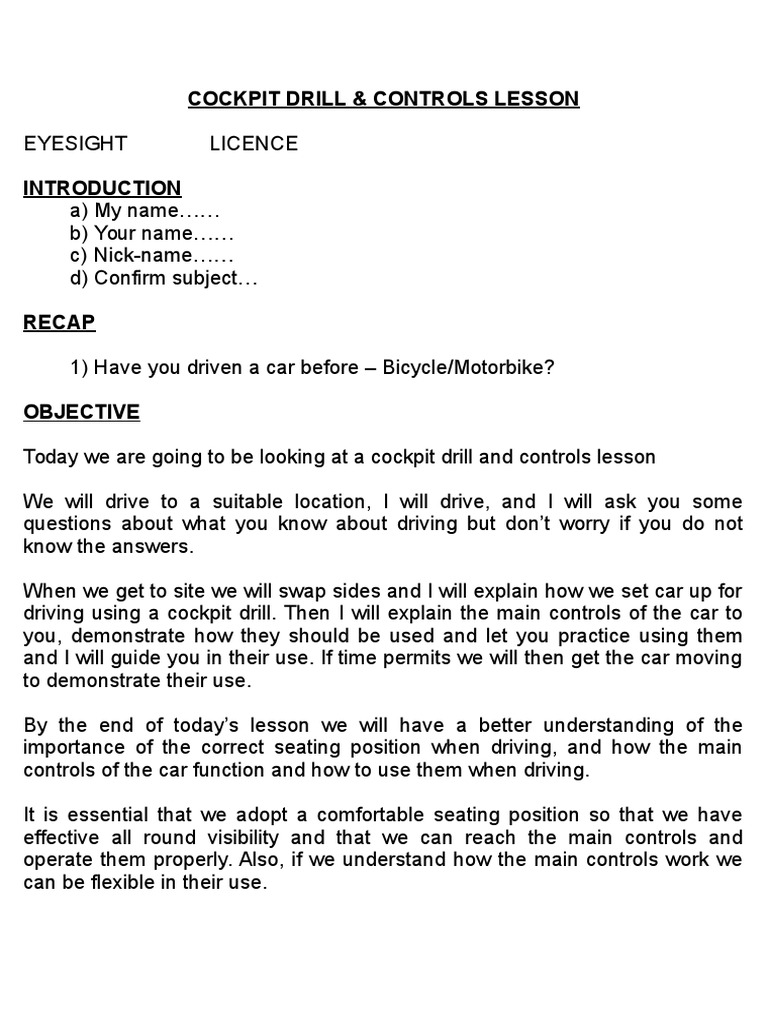 COCKPIT DRILL & CONTROLS LESSON

EYESIGHT LICENCE

INTRODUCTION
a) My name……
b) Your name……
c) Nick-name……
d) Confirm subject…

RECAP

1) Have you driven a car before – Bicycle/Motorbike?

OBJECTIVE

Today we are going to be looking at a cockpit drill and controls lesson

We will drive to a suitable location, I will drive, and I will ask you some questions about what you know about driving but don't worry if you do not know the answers.

When we get to site we will swap sides and I will explain how we set car up for driving using a cockpit drill. Then I will explain the main controls of the car to you, demonstrate how they should be used and let you practice using them and I will guide you in their use. If time permits we will then get the car moving to demonstrate their use.

By the end of today's lesson we will have a better understanding of the importance of the correct seating position when driving, and how the main controls of the car function and how to use them when driving.

It is essential that we adopt a comfortable seating position so that we have effective all round visibility and that we can reach the main controls and operate them properly. Also, if we understand how the main controls work we can be flexible in their use.